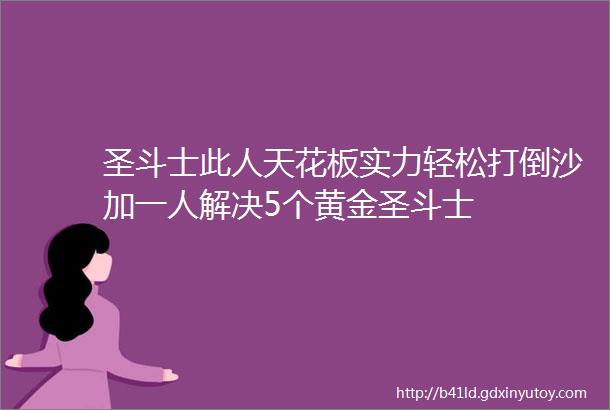 圣斗士此人天花板实力轻松打倒沙加一人解决5个黄金圣斗士

http://b41ld.gdxinyutoy.com